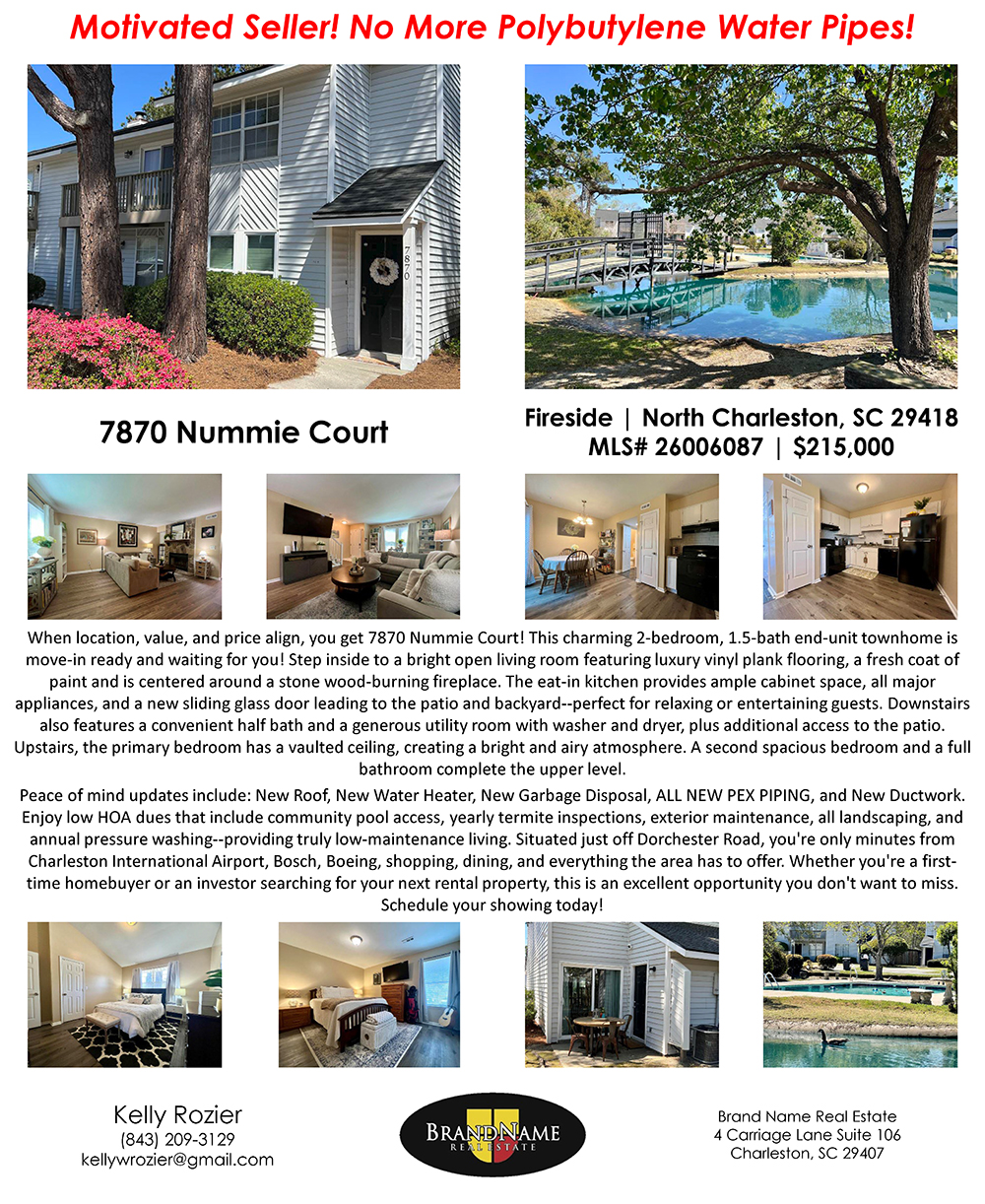 Motivated Seller! No More Polybutylene Water Pipes!

7870

7870 Nummie Court

Fireside | North Charleston, SC 29418
MLS# 26006087 | $215,000

When location, value, and price align, you get 7870 Nummie Court! This charming 2-bedroom, 1.5-bath end-unit townhome is move-in ready and waiting for you! Step inside to a bright open living room featuring luxury vinyl plank flooring, a fresh coat of paint and is centered around a stone wood-burning fireplace. The eat-in kitchen provides ample cabinet space, all major appliances, and a new sliding glass door leading to the patio and backyard--perfect for relaxing or entertaining guests. Downstairs also features a convenient half bath and a generous utility room with washer and dryer, plus additional access to the patio. Upstairs, the primary bedroom has a vaulted ceiling, creating a bright and airy atmosphere. A second spacious bedroom and a full bathroom complete the upper level.

Peace of mind updates include: New Roof, New Water Heater, New Garbage Disposal, ALL NEW PEX PIPING, and New Ductwork. Enjoy low HOA dues that include community pool access, yearly termite inspections, exterior maintenance, all landscaping, and annual pressure washing--providing truly low-maintenance living. Situated just off Dorchester Road, you're only minutes from Charleston International Airport, Bosch, Boeing, shopping, dining, and everything the area has to offer. Whether you're a first-time homebuyer or an investor searching for your next rental property, this is an excellent opportunity you don't want to miss. Schedule your showing today!

Kelly Rozier
(843) 209-3129
kellywrozier@gmail.com

BRANDNAME
REAL ESTATE

Brand Name Real Estate
4 Carriage Lane Suite 106
Charleston, SC 29407